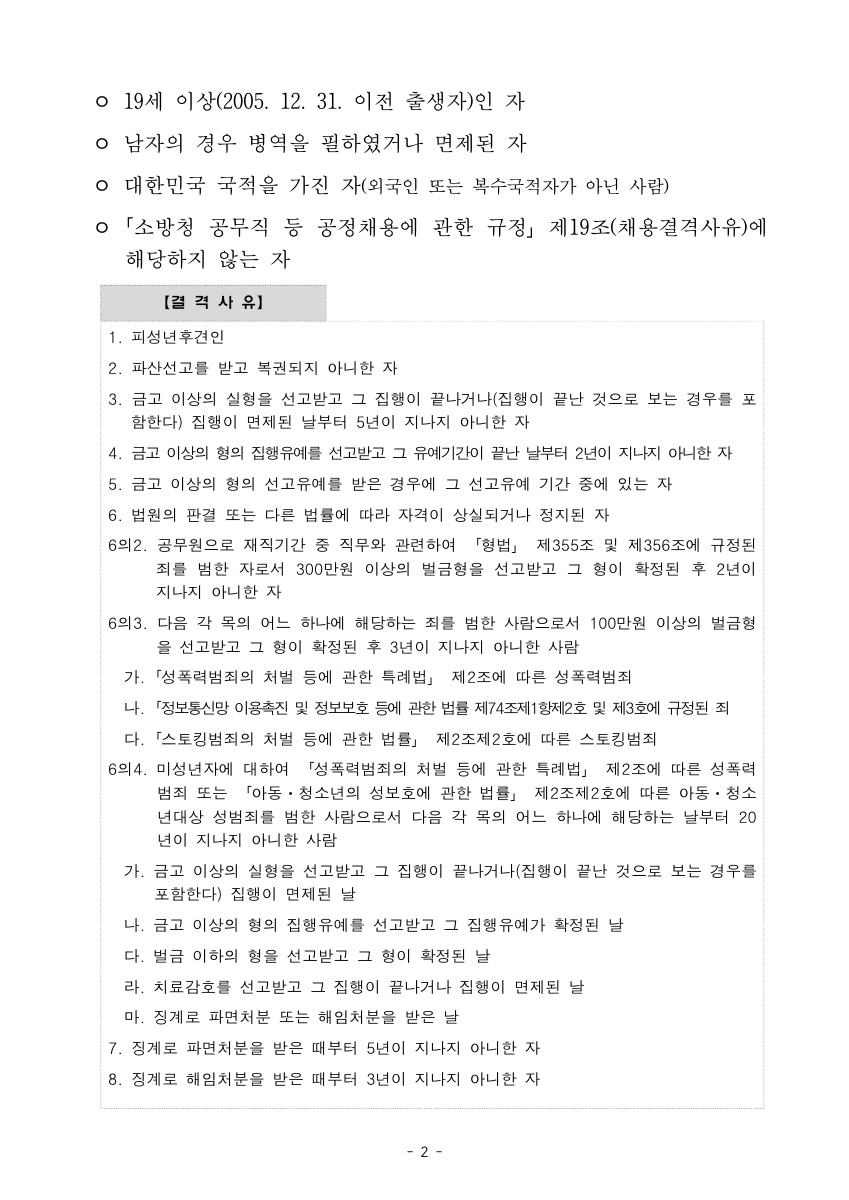 ㅇ 19세 이상(2005. 12. 31. 이전 출생자)인 자

ㅇ 남자의 경우 병역을 필하였거나 면제된 자

ㅇ 대한민국 국적을 가진 자(외국인 또는 복수국적자가 아닌 사람)

ㅇ 「소방청 공무직 등 공정채용에 관한 규정」 제19조(채용결격사유)에 해당하지 않는 자

【결 격 사 유】

1. 피성년후견인

2. 파산선고를 받고 복권되지 아니한 자

3. 금고 이상의 실형을 선고받고 그 집행이 끝나거나(집행이 끝난 것으로 보는 경우를 포함한다) 집행이 면제된 날부터 5년이 지나지 아니한 자

4. 금고 이상의 형의 집행유예를 선고받고 그 유예기간이 끝난 날부터 2년이 지나지 아니한 자

5. 금고 이상의 형의 선고유예를 받은 경우에 그 선고유예 기간 중에 있는 자

6. 법원의 판결 또는 다른 법률에 따라 자격이 상실되거나 정지된 자

6의2. 공무원으로 재직기간 중 직무와 관련하여 「형법」 제355조 및 제356조에 규정된 죄를 범한 자로서 300만원 이상의 벌금형을 선고받고 그 형이 확정된 후 2년이 지나지 아니한 자

6의3. 다음 각 목의 어느 하나에 해당하는 죄를 범한 사람으로서 100만원 이상의 벌금형을 선고받고 그 형이 확정된 후 3년이 지나지 아니한 사람

가. 「성폭력범죄의 처벌 등에 관한 특례법」 제2조에 따른 성폭력범죄

나. 「정보통신망 이용촉진 및 정보보호 등에 관한 법률 제74조제1항제2호 및 제3호에 규정된 죄

다. 「스토킹범죄의 처벌 등에 관한 법률」 제2조제2호에 따른 스토킹범죄

6의4. 미성년자에 대하여 「성폭력범죄의 처벌 등에 관한 특례법」 제2조에 따른 성폭력범죄 또는 「아동·청소년의 성보호에 관한 법률」 제2조제2호에 따른 아동·청소년대상 성범죄를 범한 사람으로서 다음 각 목의 어느 하나에 해당하는 날부터 20년이 지나지 아니한 사람

가. 금고 이상의 실형을 선고받고 그 집행이 끝나거나(집행이 끝난 것으로 보는 경우를 포함한다) 집행이 면제된 날

나. 금고 이상의 형의 집행유예를 선고받고 그 집행유예가 확정된 날

다. 벌금 이하의 형을 선고받고 그 형이 확정된 날

라. 치료감호를 선고받고 그 집행이 끝나거나 집행이 면제된 날

마. 징계로 파면처분 또는 해임처분을 받은 날

7. 징계로 파면처분을 받은 때부터 5년이 지나지 아니한 자

8. 징계로 해임처분을 받은 때부터 3년이 지나지 아니한 자

- 2 -